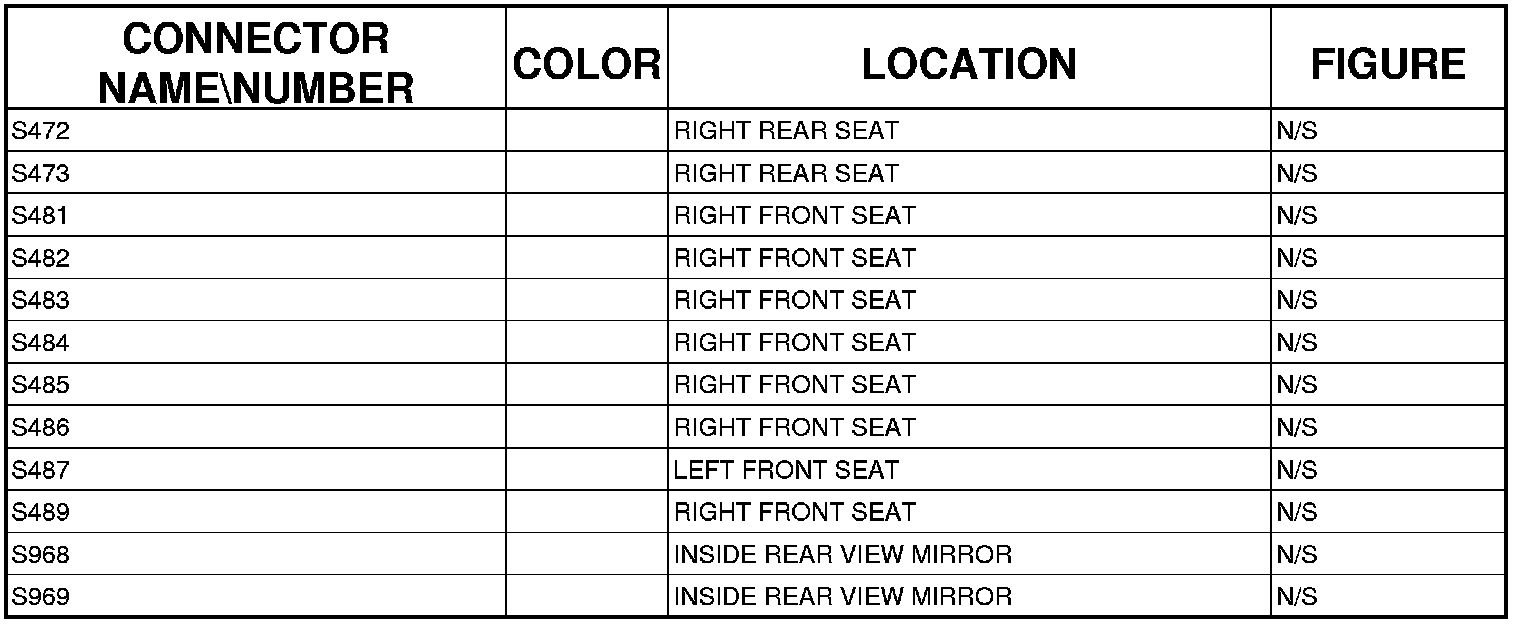 | CONNECTOR NAME\NUMBER | COLOR | LOCATION | FIGURE |
|---|---|---|---|
| S472 | | RIGHT REAR SEAT | N/S |
| S473 | | RIGHT REAR SEAT | N/S |
| S481 | | RIGHT FRONT SEAT | N/S |
| S482 | | RIGHT FRONT SEAT | N/S |
| S483 | | RIGHT FRONT SEAT | N/S |
| S484 | | RIGHT FRONT SEAT | N/S |
| S485 | | RIGHT FRONT SEAT | N/S |
| S486 | | RIGHT FRONT SEAT | N/S |
| S487 | | LEFT FRONT SEAT | N/S |
| S489 | | RIGHT FRONT SEAT | N/S |
| S968 | | INSIDE REAR VIEW MIRROR | N/S |
| S969 | | INSIDE REAR VIEW MIRROR | N/S |